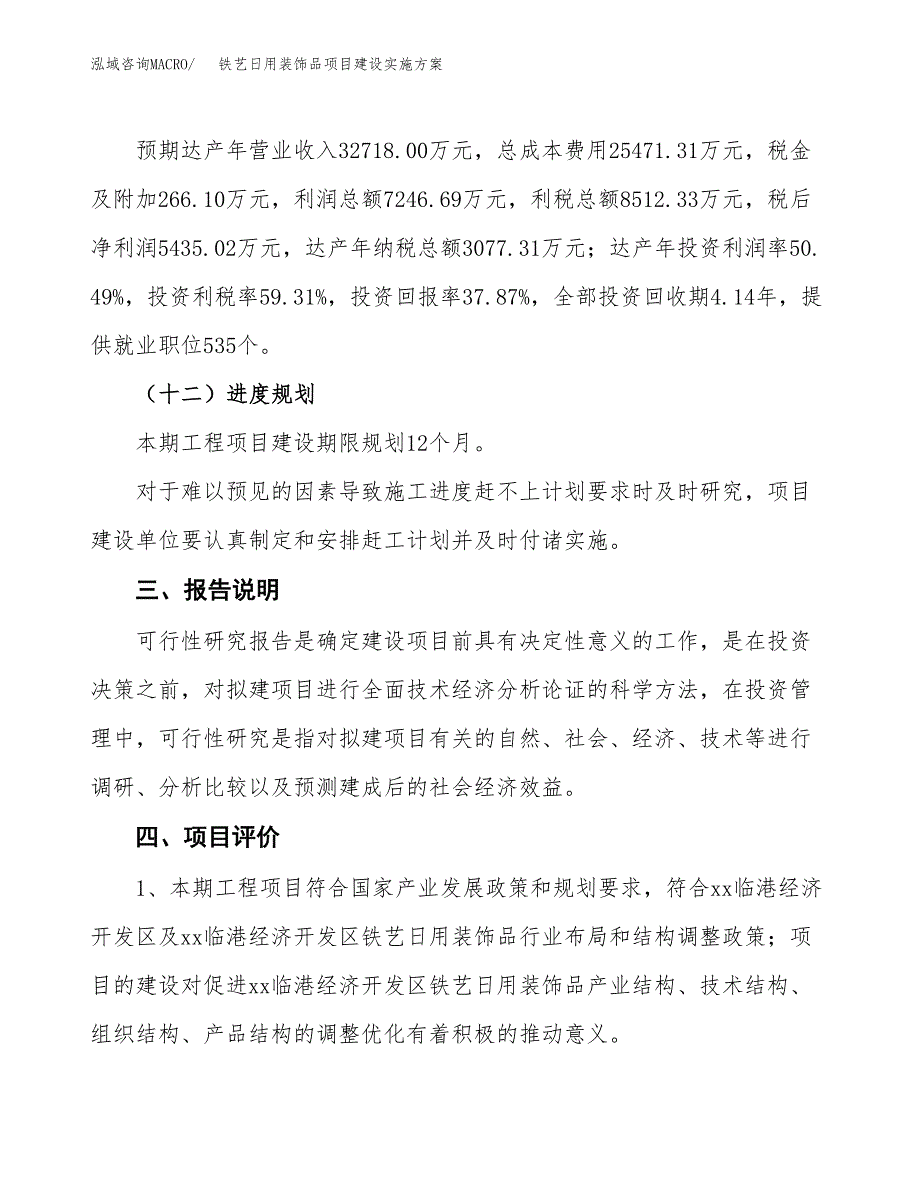 泓域咨询MACRO/　铁艺日用装饰品项目建设实施方案

预期达产年营业收入32718.00万元，总成本费用25471.31万元，税金及附加266.10万元，利润总额7246.69万元，利税总额8512.33万元，税后净利润5435.02万元，达产年纳税总额3077.31万元；达产年投资利润率50.49%，投资利税率59.31%，投资回报率37.87%，全部投资回收期4.14年，提供就业职位535个。

（十二）进度规划

本期工程项目建设期限规划12个月。

对于难以预见的因素导致施工进度赶不上计划要求时及时研究，项目建设单位要认真制定和安排赶工计划并及时付诸实施。

三、报告说明

可行性研究报告是确定建设项目前具有决定性意义的工作，是在投资决策之前，对拟建项目进行全面技术经济分析论证的科学方法，在投资管理中，可行性研究是指对拟建项目有关的自然、社会、经济、技术等进行调研、分析比较以及预测建成后的社会经济效益。

四、项目评价

1、本期工程项目符合国家产业发展政策和规划要求，符合xx临港经济开发区及xx临港经济开发区铁艺日用装饰品行业布局和结构调整政策；项目的建设对促进xx临港经济开发区铁艺日用装饰品产业结构、技术结构、组织结构、产品结构的调整优化有着积极的推动意义。